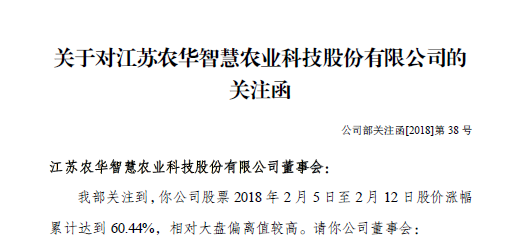 关于对江苏农华智慧农业科技股份有限公司的关注函

公司部关注函[2018]第 38 号

江苏农华智慧农业科技股份有限公司董事会：

我部关注到，你公司股票 2018 年 2 月 5 日至 2 月 12 日股价涨幅累计达到 60.44%，相对大盘偏离值较高。请你公司董事会：